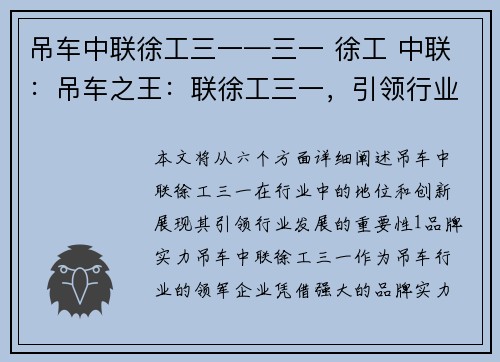 吊车中联徐工三一一三一 徐工 中联：吊车之王：联徐工三一，引领行业

本文将从六个方面详细阐述吊车中联徐工三一在行业中的地位和创新展现其引领行业发展的重要性1品牌实力吊车中联徐工三一作为吊车行业的领军企业凭借强大的品牌实力